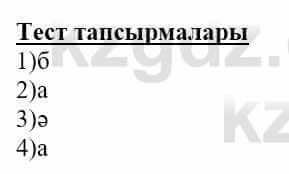 Тест тапсырмалары
1)б
2)а
3)ә
4)а

kzgdz.
kz